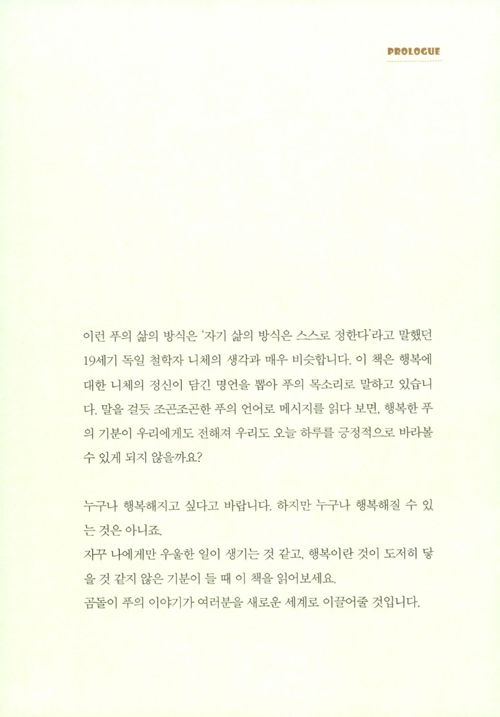 PROLOGUE

이런 푸의 삶의 방식은 '자기 삶의 방식은 스스로 정한다'라고 말했던 19세기 독일 철학자 니체의 생각과 매우 비슷합니다. 이 책은 행복에 대한 니체의 정신이 담긴 명언을 뽑아 푸의 목소리로 말하고 있습니다. 말을 걸듯 조곤조곤한 푸의 언어로 메시지를 읽다 보면, 행복한 푸의 기분이 우리에게도 전해져 우리도 오늘 하루를 긍정적으로 바라볼 수 있게 되지 않을까요?

누구나 행복해지고 싶다고 바랍니다. 하지만 누구나 행복해질 수 있는 것은 아니죠.
자꾸 나에게만 우울한 일이 생기는 것 같고, 행복이란 것이 도저히 닿을 것 같지 않은 기분이 들 때 이 책을 읽어보세요.
곰돌이 푸의 이야기가 여러분을 새로운 세계로 이끌어줄 것입니다.